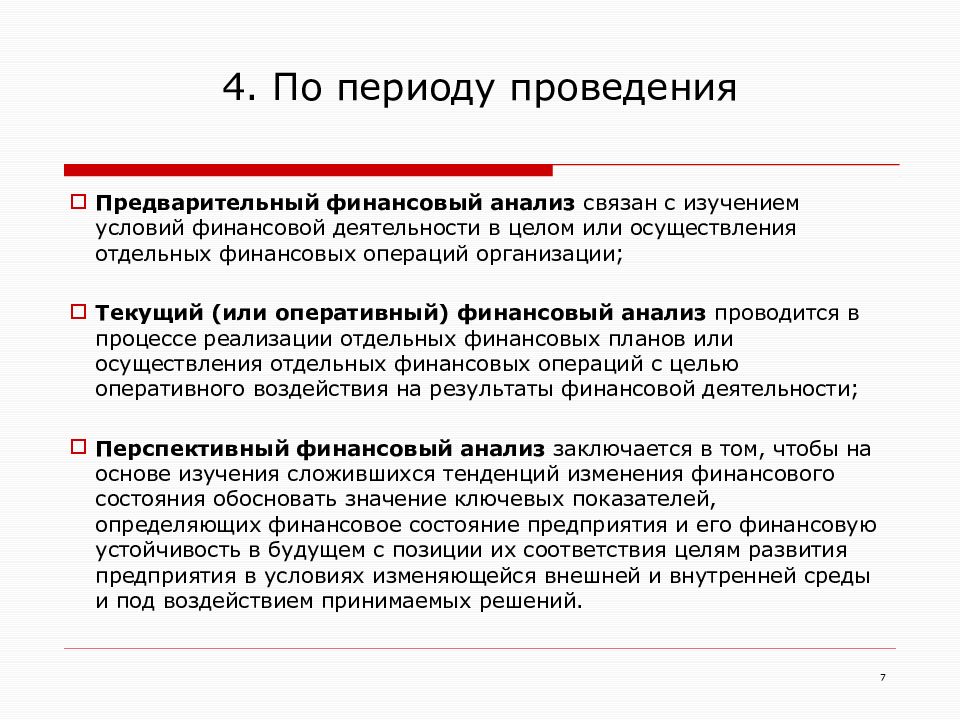 4. По периоду проведения

Предварительный финансовый анализ связан с изучением условий финансовой деятельности в целом или осуществления отдельных финансовых операций организации;

Текущий (или оперативный) финансовый анализ проводится в процессе реализации отдельных финансовых планов или осуществления отдельных финансовых операций с целью оперативного воздействия на результаты финансовой деятельности;

Перспективный финансовый анализ заключается в том, чтобы на основе изучения сложившихся тенденций изменения финансового состояния обосновать значение ключевых показателей, определяющих финансовое состояние предприятия и его финансовую устойчивость в будущем с позиции их соответствия целям развития предприятия в условиях изменяющейся внешней и внутренней среды и под воздействием принимаемых решений.

7